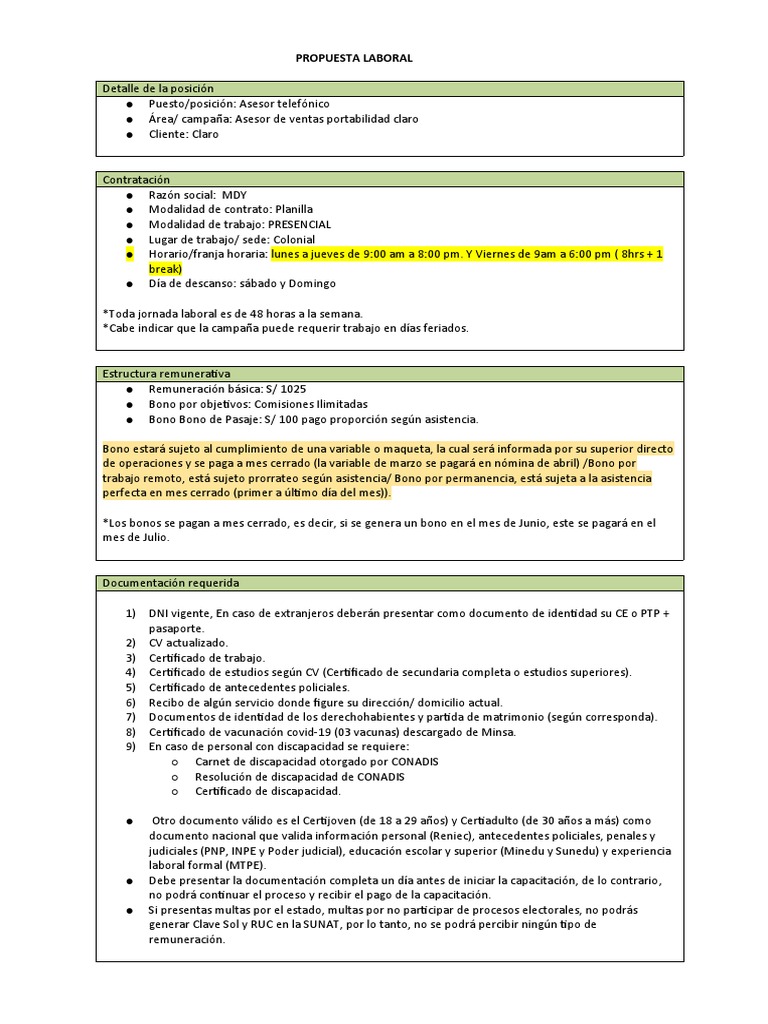 PROPUESTA LABORAL

Detalle de la posición

• Puesto/posición: Asesor telefónico
• Área/ campaña: Asesor de ventas portabilidad claro
• Cliente: Claro

Contratación

• Razón social: MDY
• Modalidad de contrato: Planilla
• Modalidad de trabajo: PRESENCIAL
• Lugar de trabajo/ sede: Colonial
• Horario/franja horaria: lunes a jueves de 9:00 am a 8:00 pm. Y Viernes de 9am a 6:00 pm ( 8hrs + 1 break)
• Día de descanso: sábado y Domingo

*Toda jornada laboral es de 48 horas a la semana.
*Cabe indicar que la campaña puede requerir trabajo en días feriados.

Estructura remunerativa

• Remuneración básica: S/ 1025
• Bono por objetivos: Comisiones Ilimitadas
• Bono Bono de Pasaje: S/ 100 pago proporción según asistencia.

Bono estará sujeto al cumplimiento de una variable o maqueta, la cual será informada por su superior directo de operaciones y se paga a mes cerrado (la variable de marzo se pagará en nómina de abril) /Bono por trabajo remoto, está sujeto prorrateo según asistencia/ Bono por permanencia, está sujeta a la asistencia perfecta en mes cerrado (primer a último día del mes)).

*Los bonos se pagan a mes cerrado, es decir, si se genera un bono en el mes de Junio, este se pagará en el mes de Julio.

Documentación requerida

1) DNI vigente, En caso de extranjeros deberán presentar como documento de identidad su CE o PTP + pasaporte.
2) CV actualizado.
3) Certificado de trabajo.
4) Certificado de estudios según CV (Certificado de secundaria completa o estudios superiores).
5) Certificado de antecedentes policiales.
6) Recibo de algún servicio donde figure su dirección/ domicilio actual.
7) Documentos de identidad de los derechohabientes y partida de matrimonio (según corresponda).
8) Certificado de vacunación covid-19 (03 vacunas) descargado de Minsa.
9) En caso de personal con discapacidad se requiere:
o Carnet de discapacidad otorgado por CONADIS
o Resolución de discapacidad de CONADIS
o Certificado de discapacidad.

• Otro documento válido es el Certijoven (de 18 a 29 años) y Certiadulto (de 30 años a más) como documento nacional que valida información personal (Reniec), antecedentes policiales, penales y judiciales (PNP, INPE y Poder judicial), educación escolar y superior (Minedu y Sunedu) y experiencia laboral formal (MTPE).
• Debe presentar la documentación completa un día antes de iniciar la capacitación, de lo contrario, no podrá continuar el proceso y recibir el pago de la capacitación.
• Si presentas multas por el estado, multas por no participar de procesos electorales, no podrás generar Clave Sol y RUC en la SUNAT, por lo tanto, no se podrá percibir ningún tipo de remuneración.